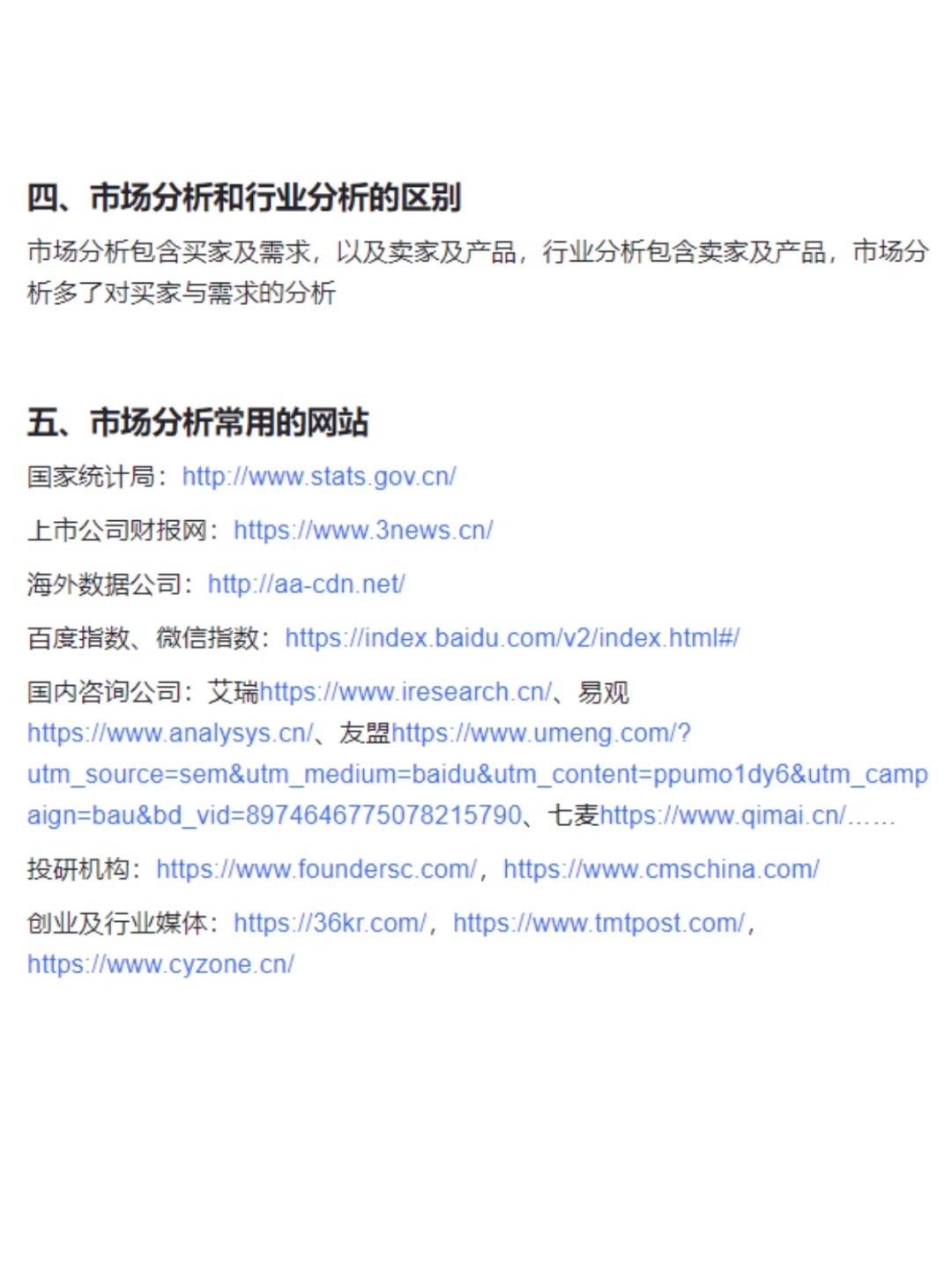 四、市场分析和行业分析的区别

市场分析包含买家及需求，以及卖家及产品，行业分析包含卖家及产品，市场分析多了对买家与需求的分析

五、市场分析常用的网站

国家统计局：http://www.stats.gov.cn/

上市公司财报网：https://www.3news.cn/

海外数据公司：http://aa-cdn.net/

百度指数、微信指数：https://index.baidu.com/v2/index.html#/

国内咨询公司：艾瑞https://www.iresearch.cn/、易观https://www.analysys.cn/、友盟https://www.umeng.com/?utm_source=sem&utm_medium=baidu&utm_content=ppumo1dy6&utm_campaign=bau&bd_vid=8974646775078215790、七麦https://www.qimai.cn/……

投研机构：https://www.foundersc.com/，https://www.cmschina.com/

创业及行业媒体：https://36kr.com/，https://www.tmtpost.com/，https://www.cyzone.cn/